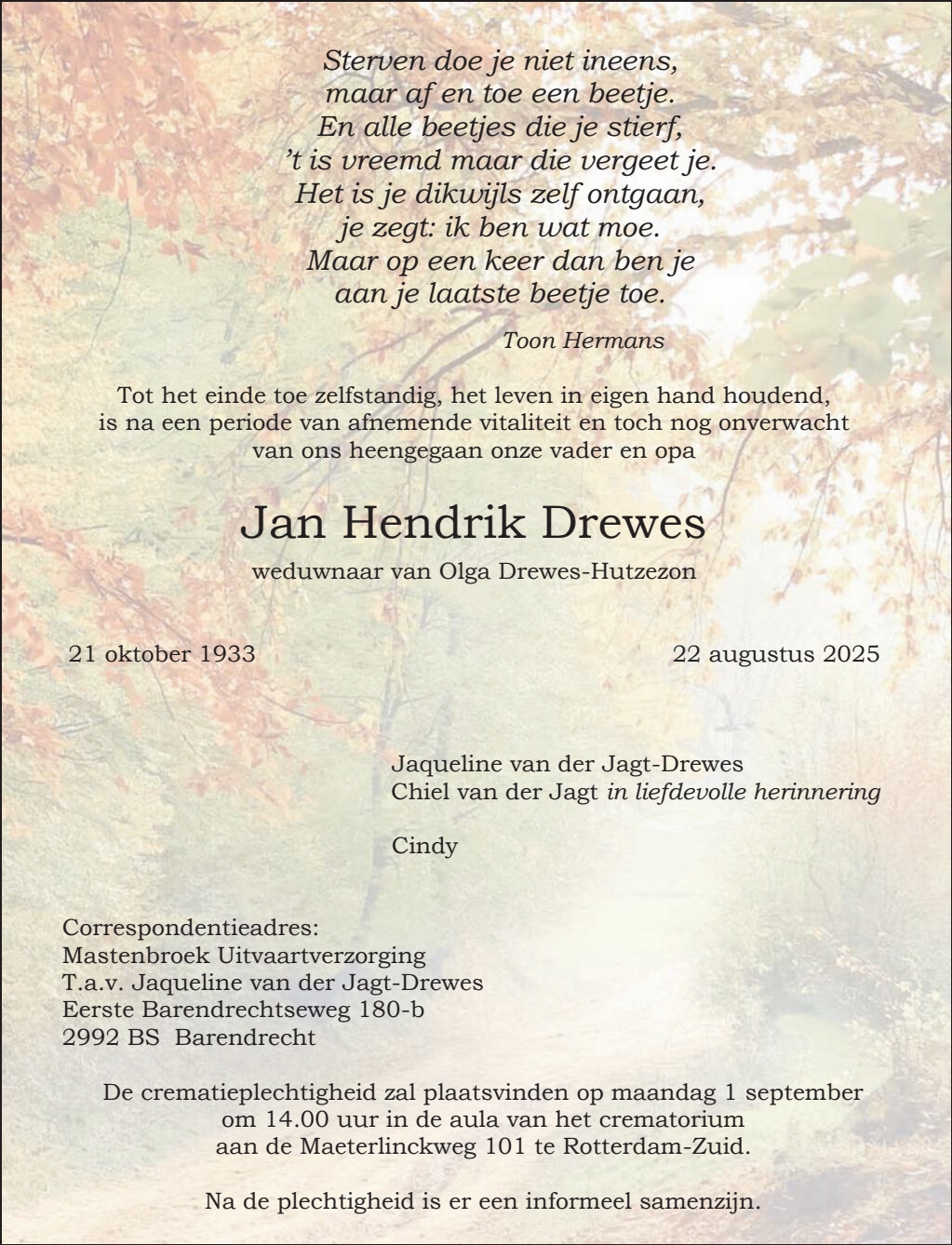 Sterven doe je niet ineens,
maar af en toe een beetje.
En alle beetjes die je stierf,
't is vreemd maar die vergeet je.
Het is je dikwijls zelf ontgaan,
je zegt: ik ben wat moe.
Maar op een keer dan ben je
aan je laatste beetje toe.

Toon Hermans

Tot het einde toe zelfstandig, het leven in eigen hand houdend, is na een periode van afnemende vitaliteit en toch nog onverwacht van ons heengegaan onze vader en opa

Jan Hendrik Drewes

weduwnaar van Olga Drewes-Hutzezon

21 oktober 1933

22 augustus 2025

Jaqueline van der Jagt-Drewes
Chiel van der Jagt in liefdevolle herinnering

Cindy

Correspondentieadres:
Mastenbroek Uitvaartverzorging
T.a.v. Jaqueline van der Jagt-Drewes
Eerste Barendrechtseweg 180-b
2992 BS Barendrecht

De crematieplechtigheid zal plaatsvinden op maandag 1 september om 14.00 uur in de aula van het crematorium aan de Maeterlinckweg 101 te Rotterdam-Zuid.

Na de plechtigheid is er een informeel samenzijn.